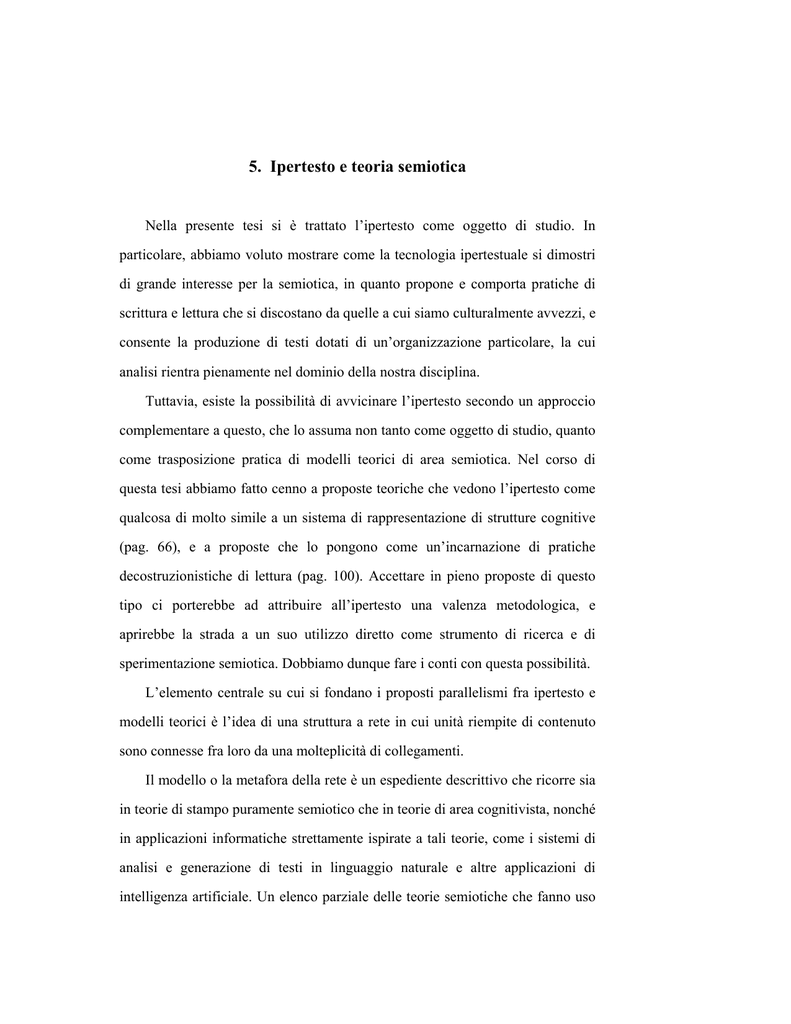 5. Ipertesto e teoria semiotica

Nella presente tesi si è trattato l'ipertesto come oggetto di studio. In particolare, abbiamo voluto mostrare come la tecnologia ipertestuale si dimostri di grande interesse per la semiotica, in quanto propone e comporta pratiche di scrittura e lettura che si discostano da quelle a cui siamo culturalmente avvezzi, e consente la produzione di testi dotati di un'organizzazione particolare, la cui analisi rientra pienamente nel dominio della nostra disciplina.

Tuttavia, esiste la possibilità di avvicinare l'ipertesto secondo un approccio complementare a questo, che lo assuma non tanto come oggetto di studio, quanto come trasposizione pratica di modelli teorici di area semiotica. Nel corso di questa tesi abbiamo fatto cenno a proposte teoriche che vedono l'ipertesto come qualcosa di molto simile a un sistema di rappresentazione di strutture cognitive (pag. 66), e a proposte che lo pongono come un'incarnazione di pratiche decostruzionistiche di lettura (pag. 100). Accettare in pieno proposte di questo tipo ci porterebbe ad attribuire all'ipertesto una valenza metodologica, e aprirebbe la strada a un suo utilizzo diretto come strumento di ricerca e di sperimentazione semiotica. Dobbiamo dunque fare i conti con questa possibilità.

L'elemento centrale su cui si fondano i proposti parallelismi fra ipertesto e modelli teorici è l'idea di una struttura a rete in cui unità riempite di contenuto sono connesse fra loro da una molteplicità di collegamenti.

Il modello o la metafora della rete è un espediente descrittivo che ricorre sia in teorie di stampo puramente semiotico che in teorie di area cognitivista, nonché in applicazioni informatiche strettamente ispirate a tali teorie, come i sistemi di analisi e generazione di testi in linguaggio naturale e altre applicazioni di intelligenza artificiale. Un elenco parziale delle teorie semiotiche che fanno uso